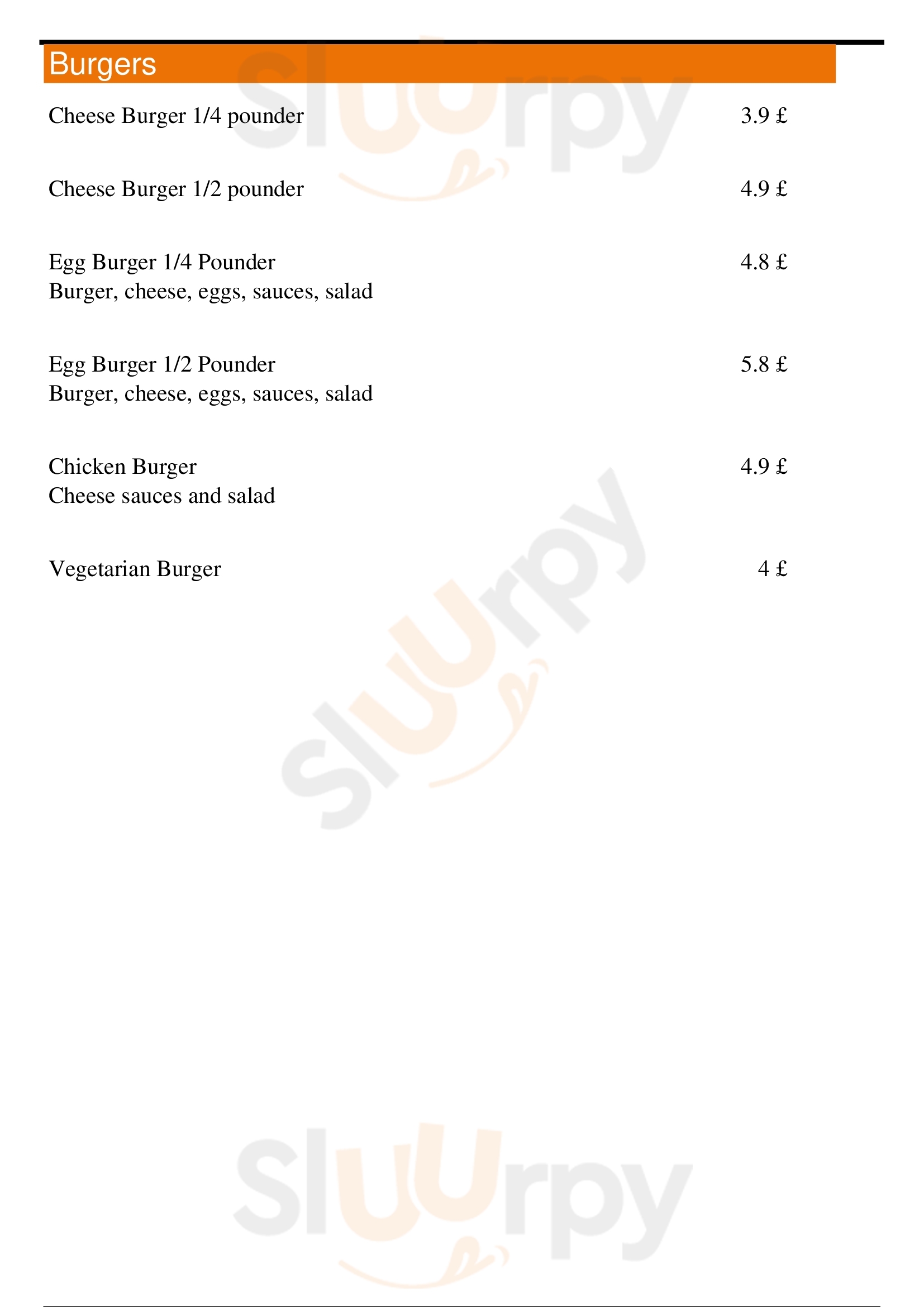 Burgers

Cheese Burger 1/4 pounder 3.9 £

Cheese Burger 1/2 pounder 4.9 £

Egg Burger 1/4 Pounder 4.8 £
Burger, cheese, eggs, sauces, salad

Egg Burger 1/2 Pounder 5.8 £
Burger, cheese, eggs, sauces, salad

Chicken Burger 4.9 £
Cheese sauces and salad

Vegetarian Burger 4 £

Sluurpy
Sluurpy
Sluurpy